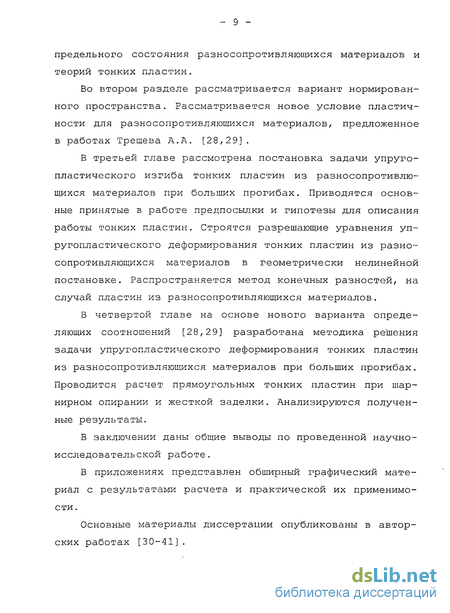 - 9 -

предельного состояния разносопротивляющихся материалов и теорий тонких пластин.

Во втором разделе рассматривается вариант нормированного пространства. Рассматривается новое условие пластичности для разносопротивляющихся материалов, предложенное в работах Трещева А.А. [28,29].

В третьей главе рассмотрена постановка задачи упругопластического изгиба тонких пластин из разносопротивляющихся материалов при больших прогибах. Приводятся основные принятые в работе предпосылки и гипотезы для описания работы тонких пластин. Строятся разрешающие уравнения упругопластического деформирования тонких пластин из разносопротивляющихся материалов в геометрически нелинейной постановке. Распространяется метод конечных разностей, на случай пластин из разносопротивляющихся материалов.

В четвертой главе на основе нового варианта определяющих соотношений [28,29] разработана методика решения задачи упругопластического деформирования тонких пластин из разносопротивляющихся материалов при больших прогибах. Проводится расчет прямоугольных тонких пластин при шарнирном опирании и жесткой заделки. Анализируются полученные результаты.

В заключении даны общие выводы по проведенной научно-исследовательской работе.

В приложениях представлен обширный графический материал с результатами расчета и практической их применимости.

Основные материалы диссертации опубликованы в авторских работах [30-41].

dsLib.net
библиотека диссертаций